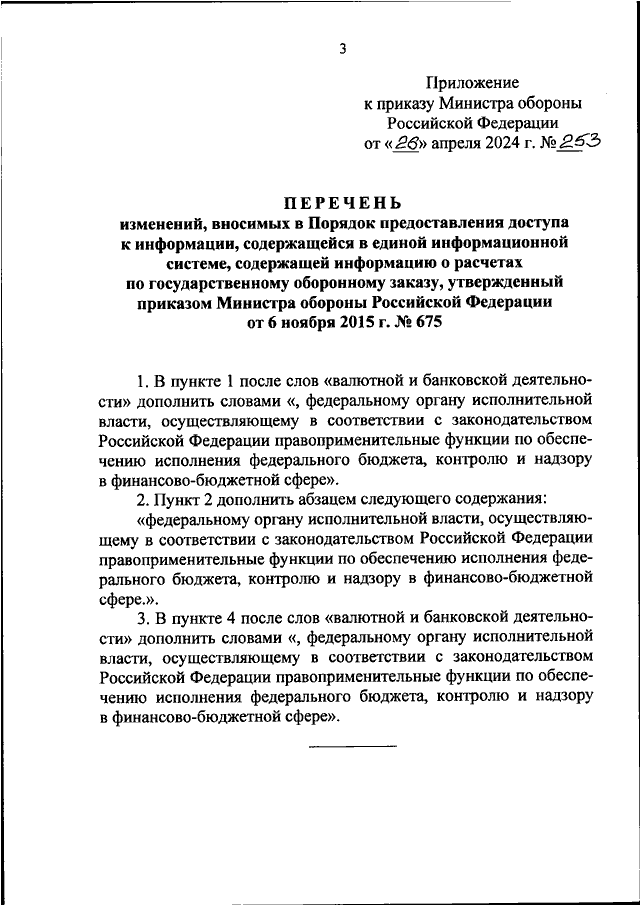 3

Приложение
к приказу Министра обороны
Российской Федерации
от «26» апреля 2024 г. № 253

ПЕРЕЧЕНЬ
изменений, вносимых в Порядок предоставления доступа к информации, содержащейся в единой информационной системе, содержащей информацию о расчетах по государственному оборонному заказу, утвержденный приказом Министра обороны Российской Федерации от 6 ноября 2015 г. № 675

1. В пункте 1 после слов «валютной и банковской деятельности» дополнить словами «, федеральному органу исполнительной власти, осуществляющему в соответствии с законодательством Российской Федерации правоприменительные функции по обеспечению исполнения федерального бюджета, контролю и надзору в финансово-бюджетной сфере».

2. Пункт 2 дополнить абзацем следующего содержания:

«федеральному органу исполнительной власти, осуществляющему в соответствии с законодательством Российской Федерации правоприменительные функции по обеспечению исполнения федерального бюджета, контролю и надзору в финансово-бюджетной сфере.».

3. В пункте 4 после слов «валютной и банковской деятельности» дополнить словами «, федеральному органу исполнительной власти, осуществляющему в соответствии с законодательством Российской Федерации правоприменительные функции по обеспечению исполнения федерального бюджета, контролю и надзору в финансово-бюджетной сфере».